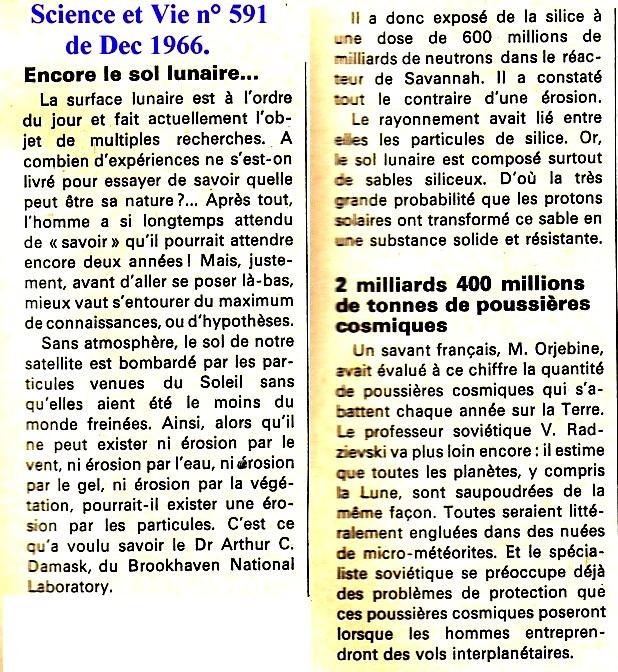 Science et Vie n° 591
de Dec 1966.

Encore le sol lunaire...

La surface lunaire est à l'ordre du jour et fait actuellement l'objet de multiples recherches. A combien d'expériences ne s'est-on livré pour essayer de savoir quelle peut être sa nature ?... Après tout, l'homme a si longtemps attendu de « savoir » qu'il pourrait attendre encore deux années ! Mais, justement, avant d'aller se poser là-bas, mieux vaut s'entourer du maximum de connaissances, ou d'hypothèses.

Sans atmosphère, le sol de notre satellite est bombardé par les particules venues du Soleil sans qu'elles aient été le moins du monde freinées. Ainsi, alors qu'il ne peut exister ni érosion par le vent, ni érosion par l'eau, ni érosion par le gel, ni érosion par la végétation, pourrait-il exister une érosion par les particules. C'est ce qu'a voulu savoir le Dr Arthur C. Damask, du Brookhaven National Laboratory.

Il a donc exposé de la silice à une dose de 600 millions de milliards de neutrons dans le réacteur de Savannah. Il a constaté tout le contraire d'une érosion.

Le rayonnement avait lié entre elles les particules de silice. Or, le sol lunaire est composé surtout de sables siliceux. D'où la très grande probabilité que les protons solaires ont transformé ce sable en une substance solide et résistante.

2 milliards 400 millions de tonnes de poussières cosmiques

Un savant français, M. Orjebine, avait évalué à ce chiffre la quantité de poussières cosmiques qui s'abattent chaque année sur la Terre. Le professeur soviétique V. Radzievski va plus loin encore : il estime que toutes les planètes, y compris la Lune, sont saupoudrées de la même façon. Toutes seraient littéralement engluées dans des nuées de micro-météorites. Et le spécialiste soviétique se préoccupe déjà des problèmes de protection que ces poussières cosmiques poseront lorsque les hommes entreprendront des vols interplanétaires.